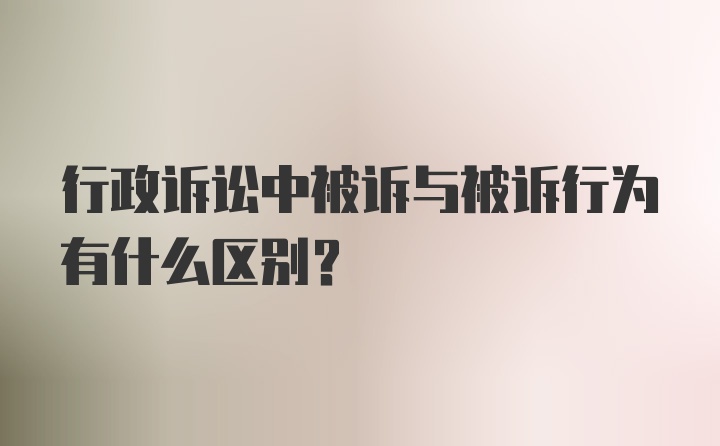 行政诉讼中被诉与被诉行为有什么区别？